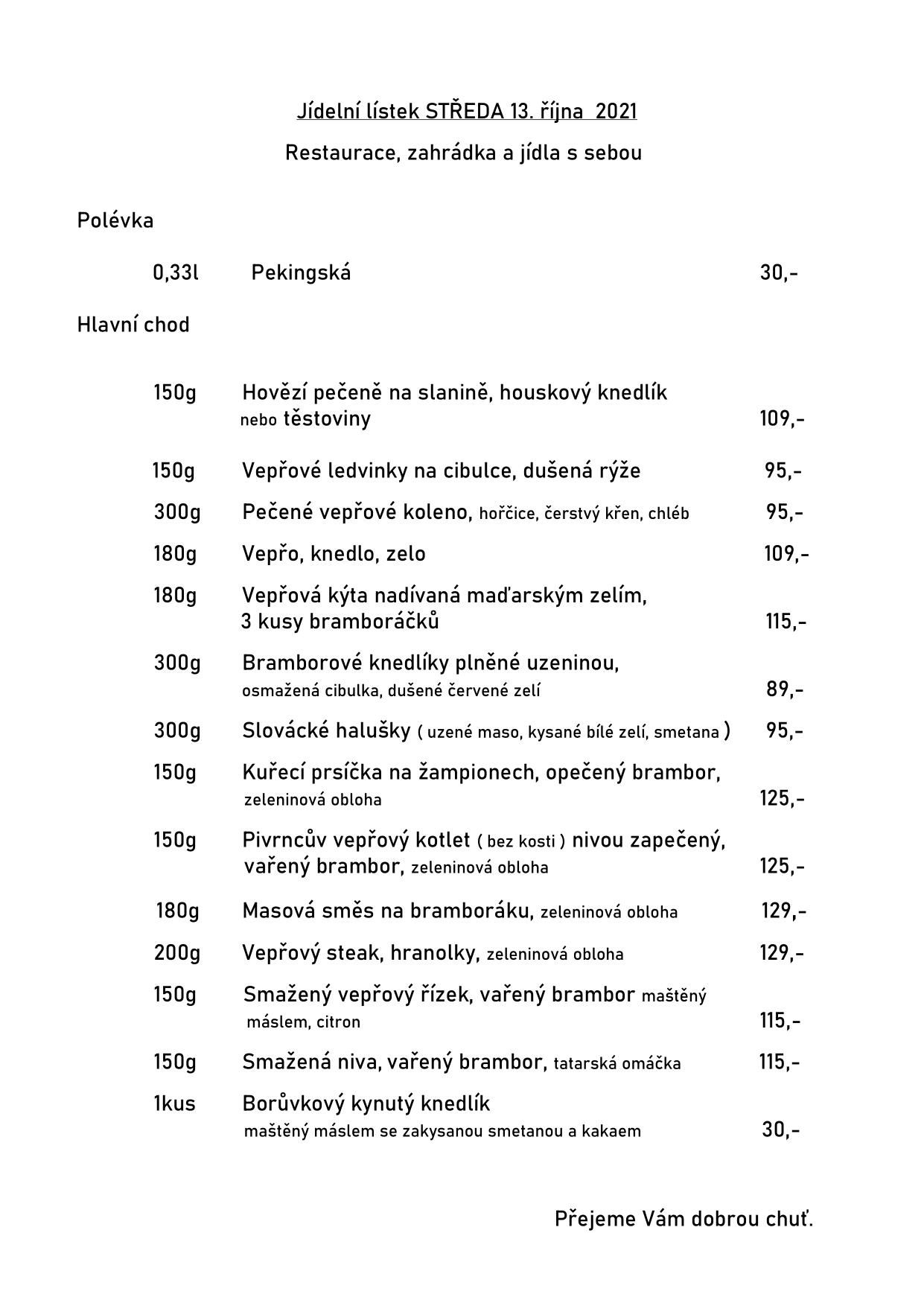 Jídelní lístek STŘEDA 13. října 2021

Restaurace, zahrádka a jídla s sebou

Polévka

0,33l Pekingská 30,-

Hlavní chod

150g Hovězí pečeně na slanině, houskový knedlík nebo těstoviny 109,-

150g Vepřové ledvinky na cibulce, dušená rýže 95,-

300g Pečené vepřové koleno, hořčice, čerstvý křen, chléb 95,-

180g Vepřo, knedlo, zelo 109,-

180g Vepřová kýta nadívaná maďarským zelím, 3 kusy bramboráčků 115,-

300g Bramborové knedlíky plněné uzeninou, osmažená cibulka, dušené červené zelí 89,-

300g Slovácké halušky ( uzené maso, kysané bílé zelí, smetana ) 95,-

150g Kuřecí prsíčka na žampionech, opečený brambor, zeleninová obloha 125,-

150g Pivrncův vepřový kotlet ( bez kosti ) nivou zapečený, vařený brambor, zeleninová obloha 125,-

180g Masová směs na bramboráku, zeleninová obloha 129,-

200g Vepřový steak, hranolky, zeleninová obloha 129,-

150g Smažený vepřový řízek, vařený brambor maštěný máslem, citron 115,-

150g Smažená niva, vařený brambor, tatarská omáčka 115,-

1kus Borůvkový kynutý knedlík maštěný máslem se zakysanou smetanou a kakaem 30,-

Přejeme Vám dobrou chuť.